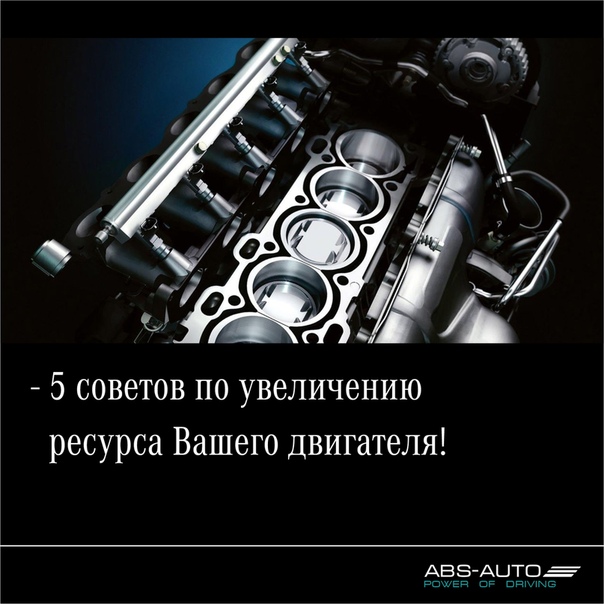 - 5 советов по увеличению ресурса Вашего двигателя!

ABS-AUTO
POWER OF DRIVING